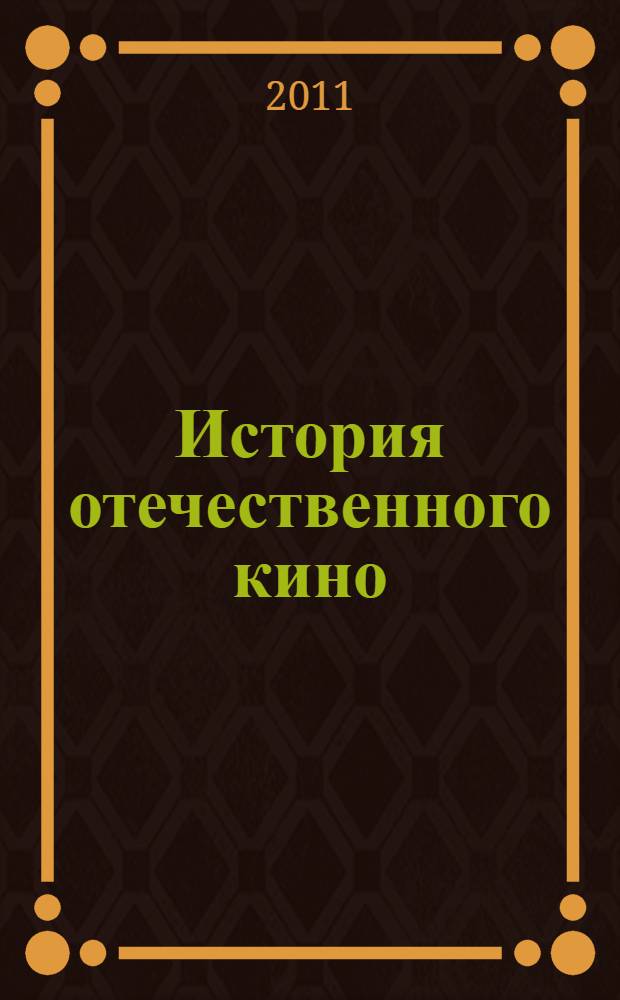 2011

История отечественного кино